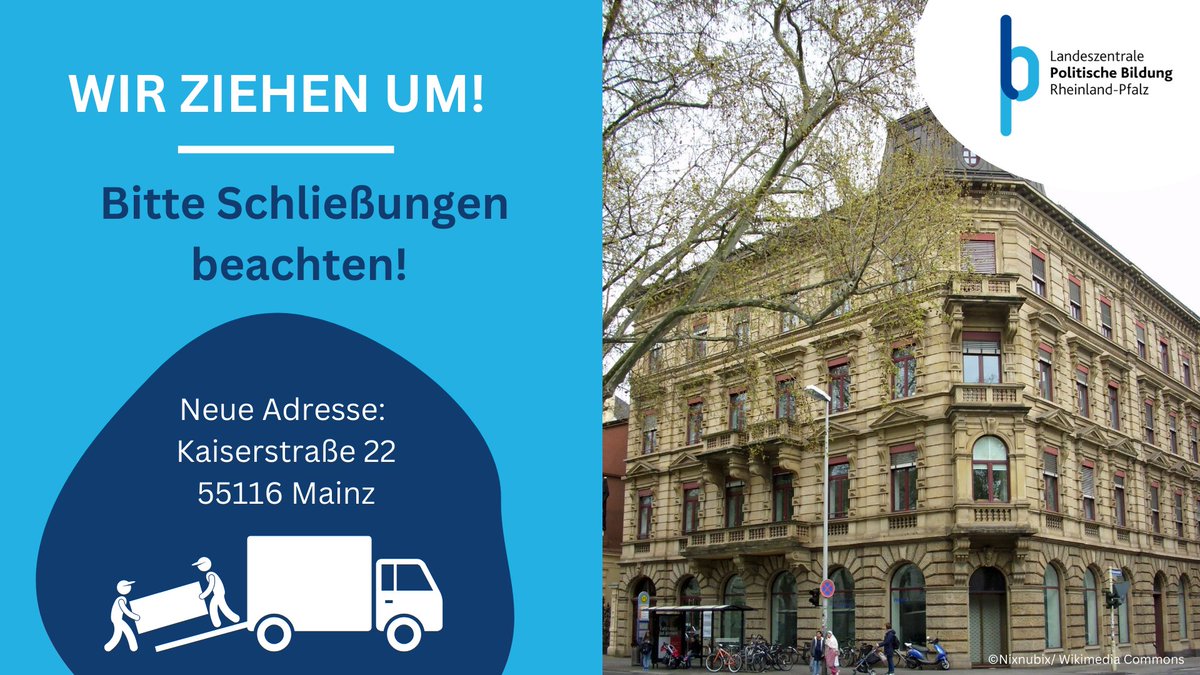 WIR ZIEHEN UM!

Bitte Schließungen beachten!

Neue Adresse:
Kaiserstraße 22
55116 Mainz

Landeszentrale
Politische Bildung
Rheinland-Pfalz

©Nixnubix/ Wikimedia Commons